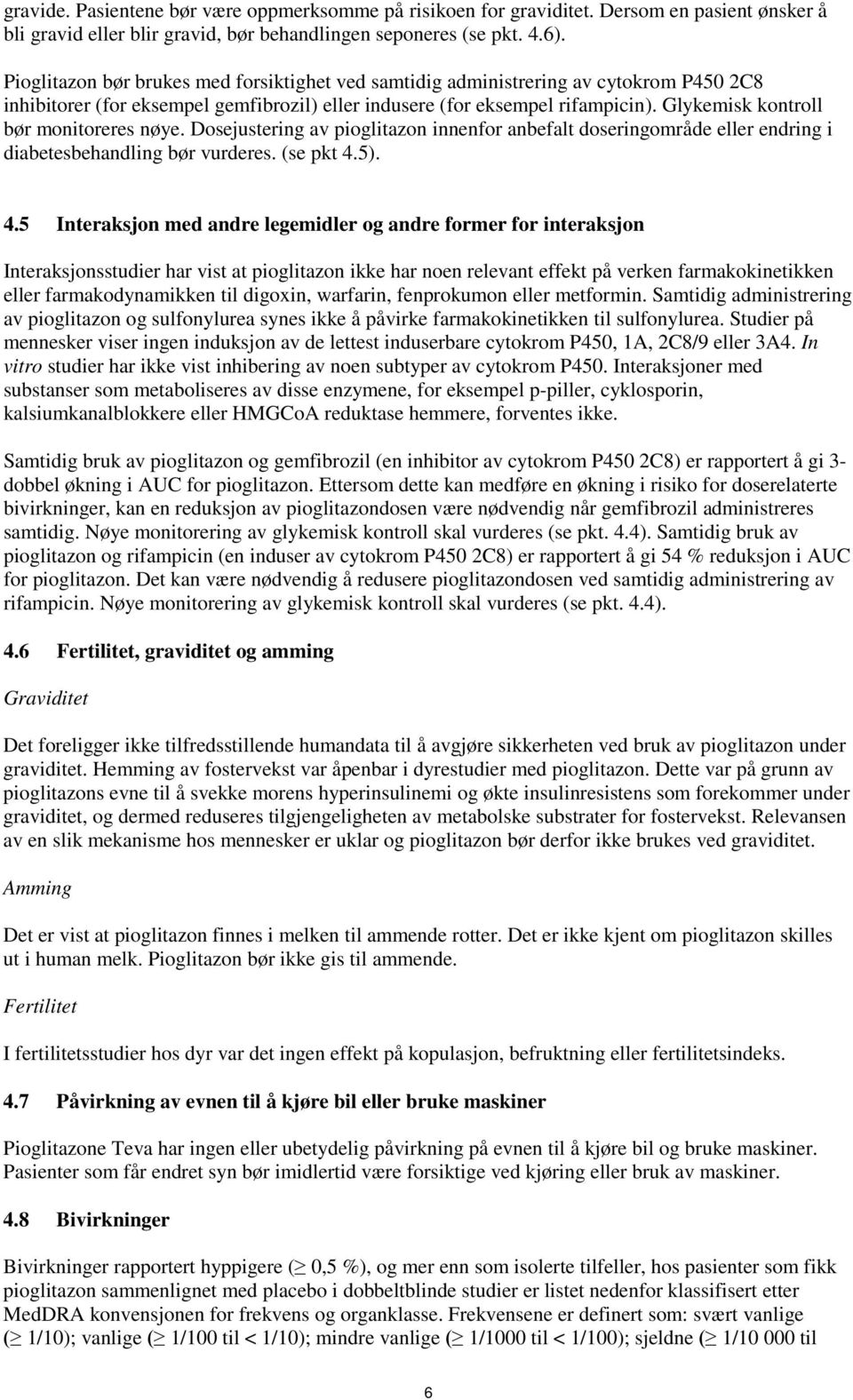 gravide. Pasientene bør være oppmerksomme på risikoen for graviditet. Dersom en pasient ønsker å bli gravid eller blir gravid, bør behandlingen seponeres (se pkt. 4.6).

Pioglitazon bør brukes med forsiktighet ved samtidig administrering av cytokrom P450 2C8 inhibitorer (for eksempel gemfibrozil) eller indusere (for eksempel rifampicin). Glykemisk kontroll bør monitoreres nøye. Dosejustering av pioglitazon innenfor anbefalt doseringområde eller endring i diabetesbehandling bør vurderes. (se pkt 4.5).

4.5 Interaksjon med andre legemidler og andre former for interaksjon

Interaksjonsstudier har vist at pioglitazon ikke har noen relevant effekt på verken farmakokinetikken eller farmakodynamikken til digoxin, warfarin, fenprokumon eller metformin. Samtidig administrering av pioglitazon og sulfonylurea synes ikke å påvirke farmakokinetikken til sulfonylurea. Studier på mennesker viser ingen induksjon av de lettest induserbare cytokrom P450, 1A, 2C8/9 eller 3A4. In vitro studier har ikke vist inhibering av noen subtyper av cytokrom P450. Interaksjoner med substanser som metaboliseres av disse enzymene, for eksempel p-piller, cyklosporin, kalsiumkanalblokkere eller HMGCoA reduktase hemmere, forventes ikke.

Samtidig bruk av pioglitazon og gemfibrozil (en inhibitor av cytokrom P450 2C8) er rapportert å gi 3-dobbel økning i AUC for pioglitazon. Ettersom dette kan medføre en økning i risiko for doserelaterte bivirkninger, kan en reduksjon av pioglitazondosen være nødvendig når gemfibrozil administreres samtidig. Nøye monitorering av glykemisk kontroll skal vurderes (se pkt. 4.4). Samtidig bruk av pioglitazon og rifampicin (en induser av cytokrom P450 2C8) er rapportert å gi 54 % reduksjon i AUC for pioglitazon. Det kan være nødvendig å redusere pioglitazondosen ved samtidig administrering av rifampicin. Nøye monitorering av glykemisk kontroll skal vurderes (se pkt. 4.4).

4.6 Fertilitet, graviditet og amming

Graviditet

Det foreligger ikke tilfredsstillende humandata til å avgjøre sikkerheten ved bruk av pioglitazon under graviditet. Hemming av fostervekst var åpenbar i dyrestudier med pioglitazon. Dette var på grunn av pioglitazons evne til å svekke morens hyperinsulinemi og økte insulinresistens som forekommer under graviditet, og dermed reduseres tilgjengeligheten av metabolske substrater for fostervekst. Relevansen av en slik mekanisme hos mennesker er uklar og pioglitazon bør derfor ikke brukes ved graviditet.

Amming

Det er vist at pioglitazon finnes i melken til ammende rotter. Det er ikke kjent om pioglitazon skilles ut i human melk. Pioglitazon bør ikke gis til ammende.

Fertilitet

I fertilitetsstudier hos dyr var det ingen effekt på kopulasjon, befruktning eller fertilitetsindeks.

4.7 Påvirkning av evnen til å kjøre bil eller bruke maskiner

Pioglitazone Teva har ingen eller ubetydelig påvirkning på evnen til å kjøre bil og bruke maskiner. Pasienter som får endret syn bør imidlertid være forsiktige ved kjøring eller bruk av maskiner.

4.8 Bivirkninger

Bivirkninger rapportert hyppigere ($\geq$ 0,5 %), og mer enn som isolerte tilfeller, hos pasienter som fikk pioglitazon sammenlignet med placebo i dobbeltblinde studier er listet nedenfor klassifisert etter MedDRA konvensjonen for frekvens og organklasse. Frekvensene er definert som: svært vanlige ($\geq$ 1/10); vanlige ($\geq$ 1/100 til < 1/10); mindre vanlige ($\geq$ 1/1000 til < 1/100); sjeldne ($\geq$ 1/10 000 til

6